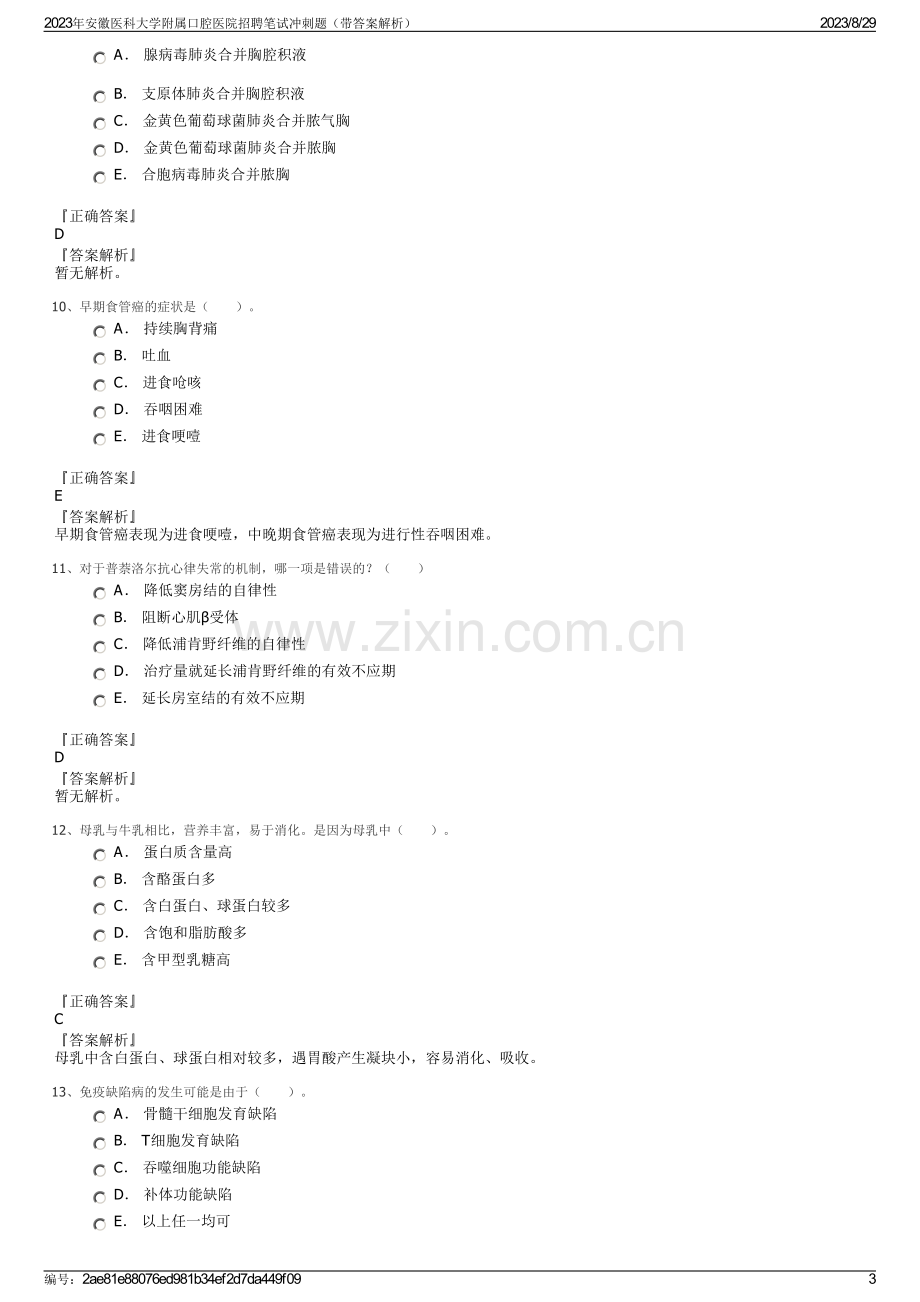 2023年安徽医科大学附属口腔医院招聘笔试冲刺题（带答案解析） 2023/8/29

A． 腺病毒肺炎合并胸腔积液

B． 支原体肺炎合并胸腔积液

C． 金黄色葡萄球菌肺炎合并脓气胸

D． 金黄色葡萄球菌肺炎合并脓胸

E． 合胞病毒肺炎合并脓胸

『正确答案』
D
『答案解析』
暂无解析。

10、早期食管癌的症状是（ ）。

A． 持续胸背痛

B． 吐血

C． 进食呛咳

D． 吞咽困难

E． 进食哽噎

『正确答案』
E
『答案解析』
早期食管癌表现为进食哽噎，中晚期食管癌表现为进行性吞咽困难。

11、对于普萘洛尔抗心律失常的机制，哪一项是错误的？（ ）

A． 降低窦房结的自律性

B． 阻断心肌β受体

C． 降低浦肯野纤维的自律性

D． 治疗量就延长浦肯野纤维的有效不应期

E． 延长房室结的有效不应期

『正确答案』
D
『答案解析』
暂无解析。

12、母乳与牛乳相比，营养丰富，易于消化。是因为母乳中（ ）。

A． 蛋白质含量高

B． 含酪蛋白多

C． 含白蛋白、球蛋白较多

D． 含饱和脂肪酸多

E． 含甲型乳糖高

『正确答案』
C
『答案解析』
母乳中含白蛋白、球蛋白相对较多，遇胃酸产生凝块小，容易消化、吸收。

13、免疫缺陷病的发生可能是由于（ ）。

A． 骨髓干细胞发育缺陷

B． T细胞发育缺陷

C． 吞噬细胞功能缺陷

D． 补体功能缺陷

E． 以上任一均可

编号：2ae81e88076ed981b34ef2d7da449f09 3

www.zixin.com.cn